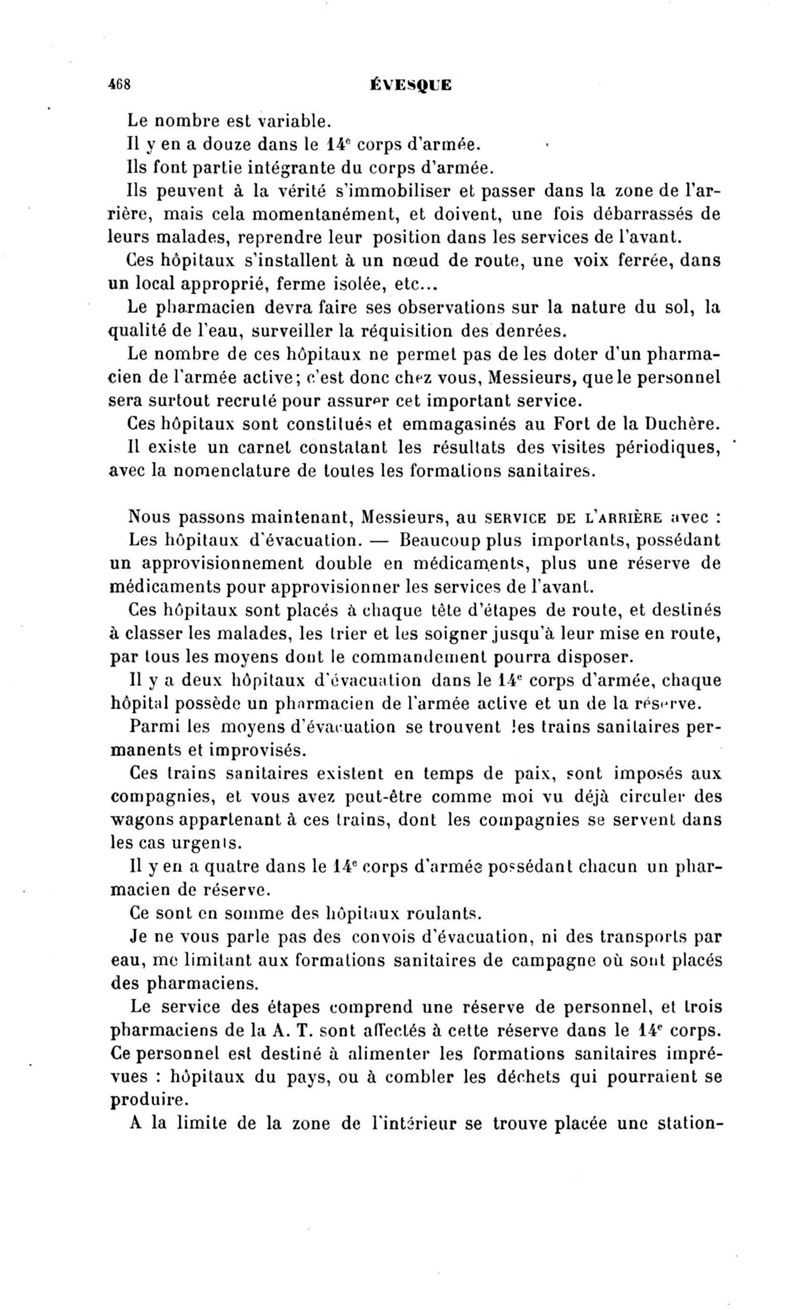 468 ÉVESQUE

Le nombre est variable.

Il y en a douze dans le 14$^e$ corps d'armée.

Ils font partie intégrante du corps d'armée.

Ils peuvent à la vérité s'immobiliser et passer dans la zone de l'arrière, mais cela momentanément, et doivent, une fois débarrassés de leurs malades, reprendre leur position dans les services de l'avant.

Ces hôpitaux s'installent à un nœud de route, une voix ferrée, dans un local approprié, ferme isolée, etc...

Le pharmacien devra faire ses observations sur la nature du sol, la qualité de l'eau, surveiller la réquisition des denrées.

Le nombre de ces hôpitaux ne permet pas de les doter d'un pharmacien de l'armée active; c'est donc chez vous, Messieurs, que le personnel sera surtout recruté pour assurer cet important service.

Ces hôpitaux sont constitués et emmagasinés au Fort de la Duchère.

Il existe un carnet constatant les résultats des visites périodiques, avec la nomenclature de toutes les formations sanitaires.

Nous passons maintenant, Messieurs, au SERVICE DE L'ARRIÈRE avec : Les hôpitaux d'évacuation. — Beaucoup plus importants, possédant un approvisionnement double en médicaments, plus une réserve de médicaments pour approvisionner les services de l'avant.

Ces hôpitaux sont placés à chaque tête d'étapes de route, et destinés à classer les malades, les trier et les soigner jusqu'à leur mise en route, par tous les moyens dont le commandement pourra disposer.

Il y a deux hôpitaux d'évacuation dans le 14$^e$ corps d'armée, chaque hôpital possède un pharmacien de l'armée active et un de la réserve.

Parmi les moyens d'évacuation se trouvent les trains sanitaires permanents et improvisés.

Ces trains sanitaires existent en temps de paix, sont imposés aux compagnies, et vous avez peut-être comme moi vu déjà circuler des wagons appartenant à ces trains, dont les compagnies se servent dans les cas urgents.

Il y en a quatre dans le 14$^e$ corps d'armée possédant chacun un pharmacien de réserve.

Ce sont en somme des hôpitaux roulants.

Je ne vous parle pas des convois d'évacuation, ni des transports par eau, me limitant aux formations sanitaires de campagne où sont placés des pharmaciens.

Le service des étapes comprend une réserve de personnel, et trois pharmaciens de la A. T. sont affectés à cette réserve dans le 14$^e$ corps. Ce personnel est destiné à alimenter les formations sanitaires imprévues : hôpitaux du pays, ou à combler les déchets qui pourraient se produire.

A la limite de la zone de l'intérieur se trouve placée une station-